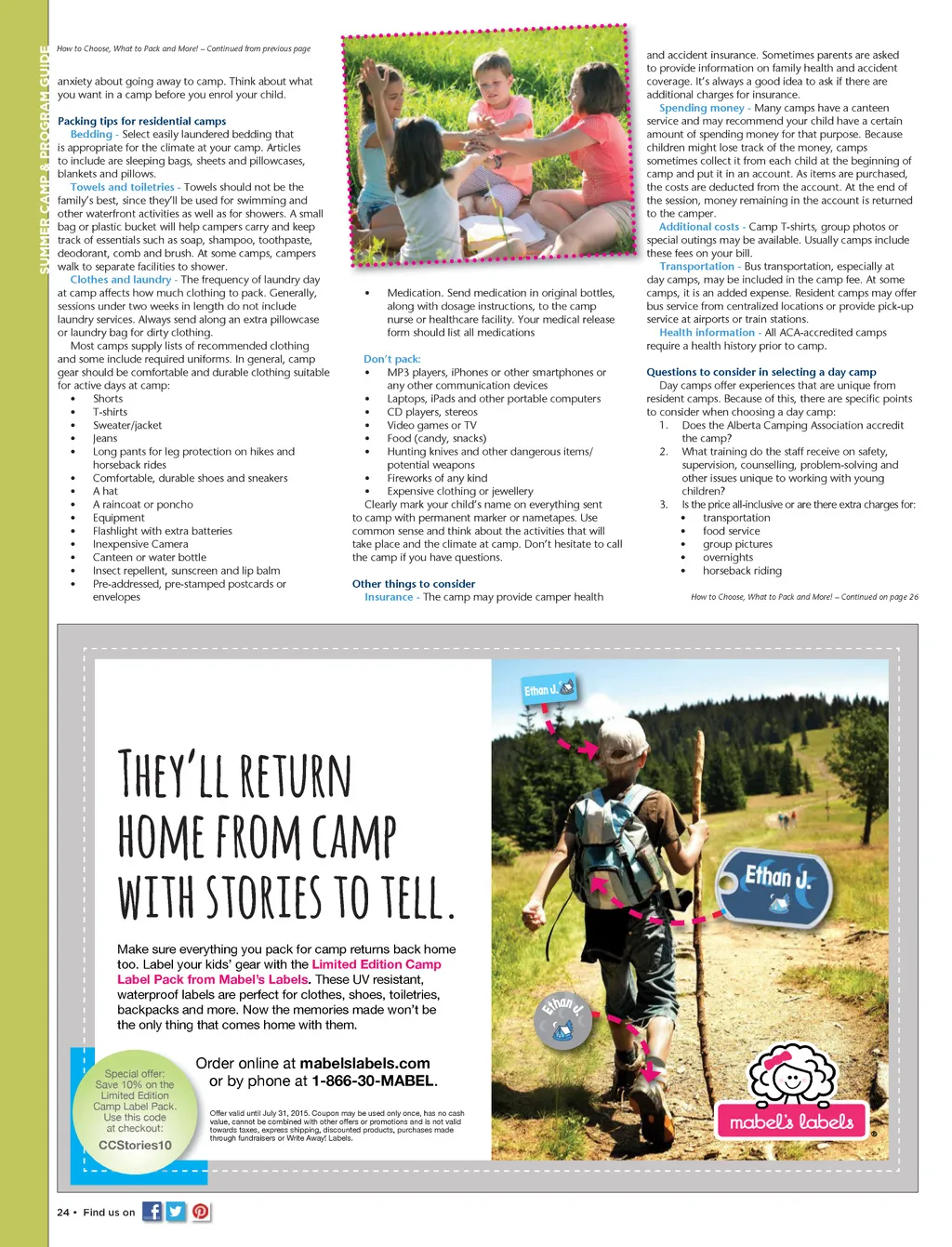 SUMMER CAMP & PROGRAM GUIDE

How to Choose, What to Pack and More! – Continued from previous page

anxiety about going away to camp. Think about what you want in a camp before you enrol your child.

Packing tips for residential camps
Bedding - Select easily laundered bedding that is appropriate for the climate at your camp. Articles to include are sleeping bags, sheets and pillowcases, blankets and pillows.
Towels and toiletries - Towels should not be the family's best, since they'll be used for swimming and other waterfront activities as well as for showers. A small bag or plastic bucket will help campers carry and keep track of essentials such as soap, shampoo, toothpaste, deodorant, comb and brush. At some camps, campers walk to separate facilities to shower.
Clothes and laundry - The frequency of laundry day at camp affects how much clothing to pack. Generally, sessions under two weeks in length do not include laundry services. Always send along an extra pillowcase or laundry bag for dirty clothing.
Most camps supply lists of recommended clothing and some include required uniforms. In general, camp gear should be comfortable and durable clothing suitable for active days at camp:
• Shorts
• T-shirts
• Sweater/jacket
• Jeans
• Long pants for leg protection on hikes and horseback rides
• Comfortable, durable shoes and sneakers
• A hat
• A raincoat or poncho
• Equipment
• Flashlight with extra batteries
• Inexpensive Camera
• Canteen or water bottle
• Insect repellent, sunscreen and lip balm
• Pre-addressed, pre-stamped postcards or envelopes

• Medication. Send medication in original bottles, along with dosage instructions, to the camp nurse or healthcare facility. Your medical release form should list all medications

Don't pack:
• MP3 players, iPhones or other smartphones or any other communication devices
• Laptops, iPads and other portable computers
• CD players, stereos
• Video games or TV
• Food (candy, snacks)
• Hunting knives and other dangerous items/ potential weapons
• Fireworks of any kind
• Expensive clothing or jewellery
Clearly mark your child's name on everything sent to camp with permanent marker or nametapes. Use common sense and think about the activities that will take place and the climate at camp. Don't hesitate to call the camp if you have questions.

Other things to consider
Insurance - The camp may provide camper health and accident insurance. Sometimes parents are asked to provide information on family health and accident coverage. It's always a good idea to ask if there are additional charges for insurance.
Spending money - Many camps have a canteen service and may recommend your child have a certain amount of spending money for that purpose. Because children might lose track of the money, camps sometimes collect it from each child at the beginning of camp and put it in an account. As items are purchased, the costs are deducted from the account. At the end of the session, money remaining in the account is returned to the camper.
Additional costs - Camp T-shirts, group photos or special outings may be available. Usually camps include these fees on your bill.
Transportation - Bus transportation, especially at day camps, may be included in the camp fee. At some camps, it is an added expense. Resident camps may offer bus service from centralized locations or provide pick-up service at airports or train stations.
Health information - All ACA-accredited camps require a health history prior to camp.

Questions to consider in selecting a day camp
Day camps offer experiences that are unique from resident camps. Because of this, there are specific points to consider when choosing a day camp:
1. Does the Alberta Camping Association accredit the camp?
2. What training do the staff receive on safety, supervision, counselling, problem-solving and other issues unique to working with young children?
3. Is the price all-inclusive or are there extra charges for:
• transportation
• food service
• group pictures
• overnights
• horseback riding

How to Choose, What to Pack and More! – Continued on page 26

THEY'LL RETURN HOME FROM CAMP WITH STORIES TO TELL.

Make sure everything you pack for camp returns back home too. Label your kids' gear with the Limited Edition Camp Label Pack from Mabel's Labels. These UV resistant, waterproof labels are perfect for clothes, shoes, toiletries, backpacks and more. Now the memories made won't be the only thing that comes home with them.

Special offer: Save 10% on the Limited Edition Camp Label Pack. Use this code at checkout: CCStories10

Order online at mabelslabels.com or by phone at 1-866-30-MABEL.

Offer valid until July 31, 2015. Coupon may be used only once, has no cash value, cannot be combined with other offers or promotions and is not valid towards taxes, express shipping, discounted products, purchases made through fundraisers or Write Away! Labels.

Ethan J.
Ethan J.
Ethan J.

mabel's labels

24 • Find us on